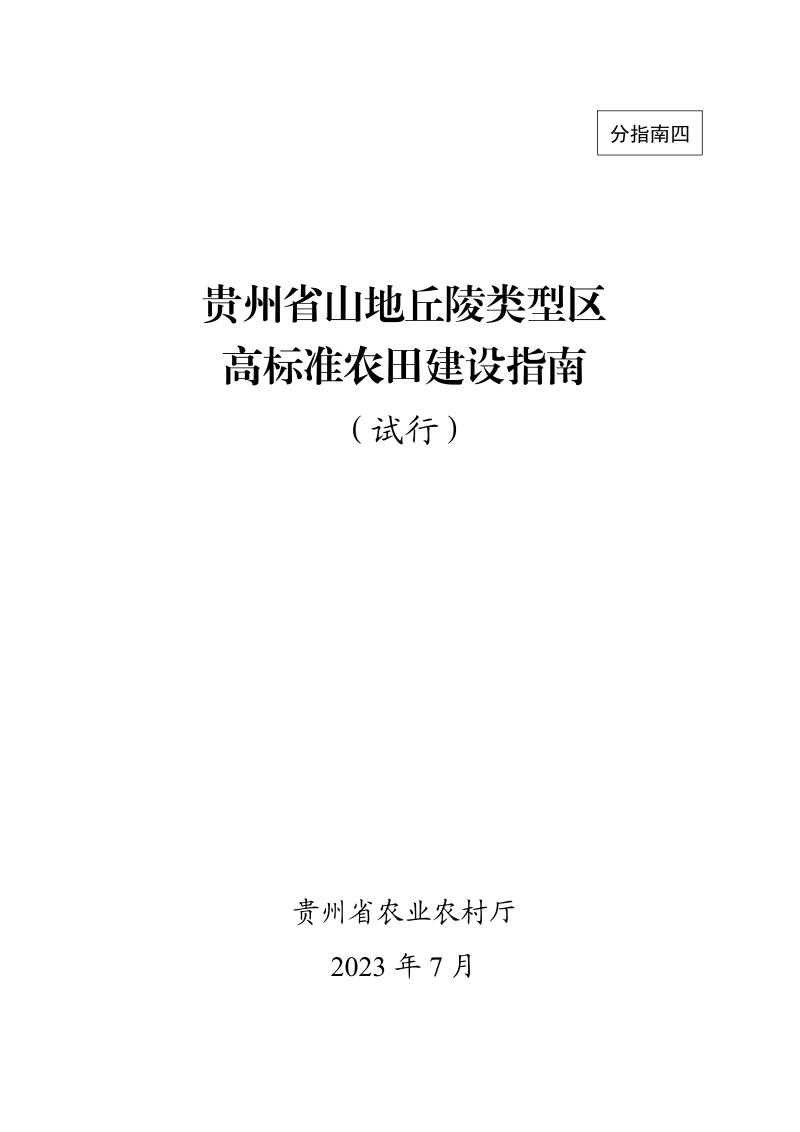 分指南四

贵州省山地丘陵类型区
高标准农田建设指南
（试行）

贵州省农业农村厅
2023 年 7 月